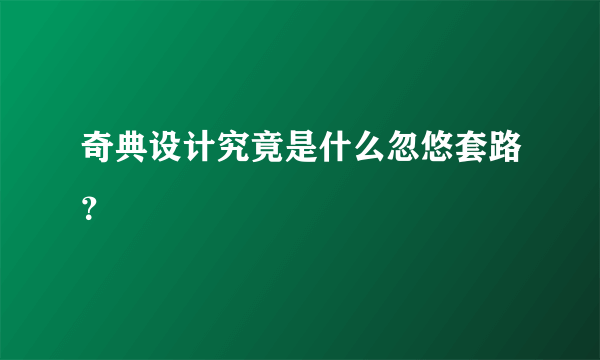 奇典设计究竟是什么忽悠套路？